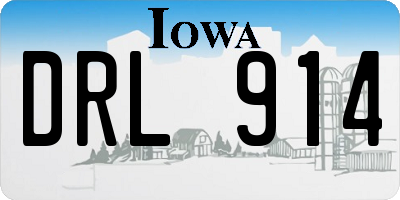 IOWA

DRL 914